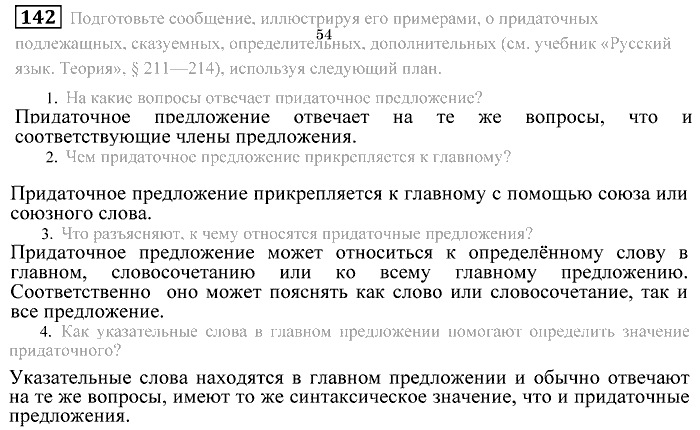 142 Подготовьте сообщение, иллюстрируя его примерами, о придаточных подлежащных, сказуемных, определительных, дополнительных (см. учебник «Русский язык. Теория», § 211—214), используя следующий план.

54

1. На какие вопросы отвечает придаточное предложение?

Придаточное предложение отвечает на те же вопросы, что и соответствующие члены предложения.

2. Чем придаточное предложение прикрепляется к главному?

Придаточное предложение прикрепляется к главному с помощью союза или союзного слова.

3. Что разъясняют, к чему относятся придаточные предложения?

Придаточное предложение может относиться к определённому слову в главном, словосочетанию или ко всему главному предложению. Соответственно оно может пояснять как слово или словосочетание, так и все предложение.

4. Как указательные слова в главном предложении помогают определить значение придаточного?

Указательные слова находятся в главном предложении и обычно отвечают на те же вопросы, имеют то же синтаксическое значение, что и придаточные предложения.